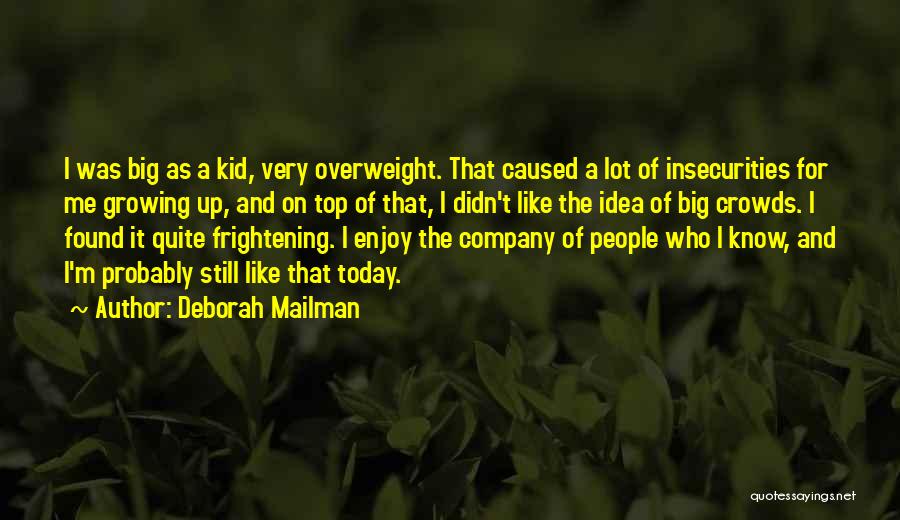 I was big as a kid, very overweight. That caused a lot of insecurities for me growing up, and on top of that, I didn't like the idea of big crowds. I found it quite frightening. I enjoy the company of people who I know, and I'm probably still like that today.

~ Author: Deborah Mailman

quotessayings.net